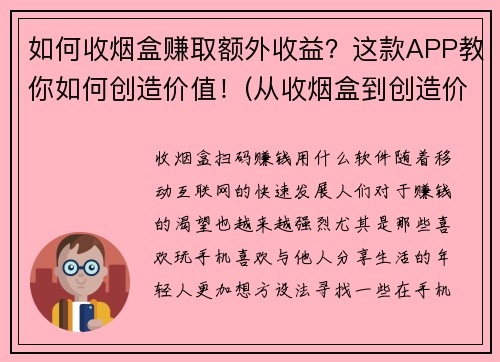 如何收烟盒赚取额外收益？这款APP教你如何创造价值！（从收烟盒到创造价

收烟盒扫码赚钱用什么软件随着移动互联网的快速发展人们对于赚钱的渴望也越来越强烈尤其是那些喜欢玩手机喜欢与他人分享生活的年轻人更加想方设法寻找一些在手机